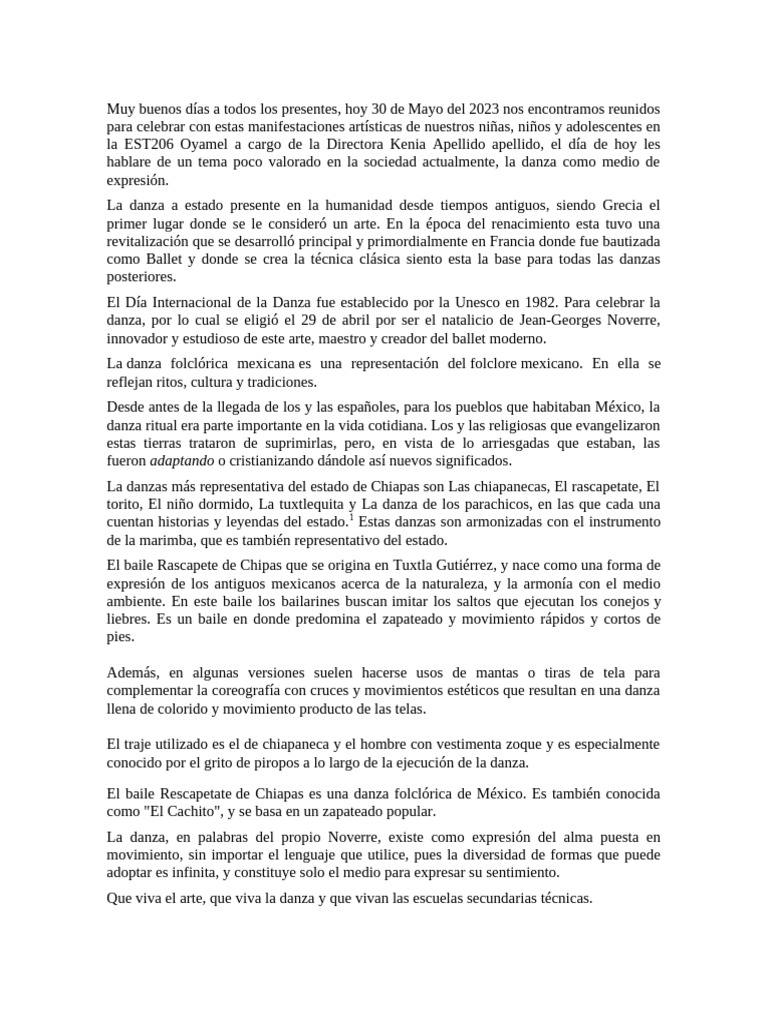 Muy buenos días a todos los presentes, hoy 30 de Mayo del 2023 nos encontramos reunidos para celebrar con estas manifestaciones artísticas de nuestros niñas, niños y adolescentes en la EST206 Oyamel a cargo de la Directora Kenia Apellido apellido, el día de hoy les hablare de un tema poco valorado en la sociedad actualmente, la danza como medio de expresión.

La danza a estado presente en la humanidad desde tiempos antiguos, siendo Grecia el primer lugar donde se le consideró un arte. En la época del renacimiento esta tuvo una revitalización que se desarrolló principal y primordialmente en Francia donde fue bautizada como Ballet y donde se crea la técnica clásica siento esta la base para todas las danzas posteriores.

El Día Internacional de la Danza fue establecido por la Unesco en 1982. Para celebrar la danza, por lo cual se eligió el 29 de abril por ser el natalicio de Jean-Georges Noverre, innovador y estudioso de este arte, maestro y creador del ballet moderno.

La danza folclórica mexicana es una representación del folclore mexicano. En ella se reflejan ritos, cultura y tradiciones.

Desde antes de la llegada de los y las españoles, para los pueblos que habitaban México, la danza ritual era parte importante en la vida cotidiana. Los y las religiosas que evangelizaron estas tierras trataron de suprimirlas, pero, en vista de lo arriesgadas que estaban, las fueron adaptando o cristianizando dándole así nuevos significados.

La danzas más representativa del estado de Chiapas son Las chiapanecas, El rascapetate, El torito, El niño dormido, La tuxtlequita y La danza de los parachicos, en las que cada una cuentan historias y leyendas del estado.$^1$ Estas danzas son armonizadas con el instrumento de la marimba, que es también representativo del estado.

El baile Rascapete de Chipas que se origina en Tuxtla Gutiérrez, y nace como una forma de expresión de los antiguos mexicanos acerca de la naturaleza, y la armonía con el medio ambiente. En este baile los bailarines buscan imitar los saltos que ejecutan los conejos y liebres. Es un baile en donde predomina el zapateado y movimiento rápidos y cortos de pies.

Además, en algunas versiones suelen hacerse usos de mantas o tiras de tela para complementar la coreografía con cruces y movimientos estéticos que resultan en una danza llena de colorido y movimiento producto de las telas.

El traje utilizado es el de chiapaneca y el hombre con vestimenta zoque y es especialmente conocido por el grito de piropos a lo largo de la ejecución de la danza.

El baile Rescapetate de Chiapas es una danza folclórica de México. Es también conocida como "El Cachito", y se basa en un zapateado popular.

La danza, en palabras del propio Noverre, existe como expresión del alma puesta en movimiento, sin importar el lenguaje que utilice, pues la diversidad de formas que puede adoptar es infinita, y constituye solo el medio para expresar su sentimiento.

Que viva el arte, que viva la danza y que vivan las escuelas secundarias técnicas.